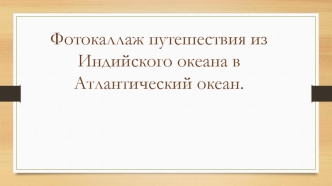 Фотокаллаж путешествия из Индийского океана в Атлантический океан.